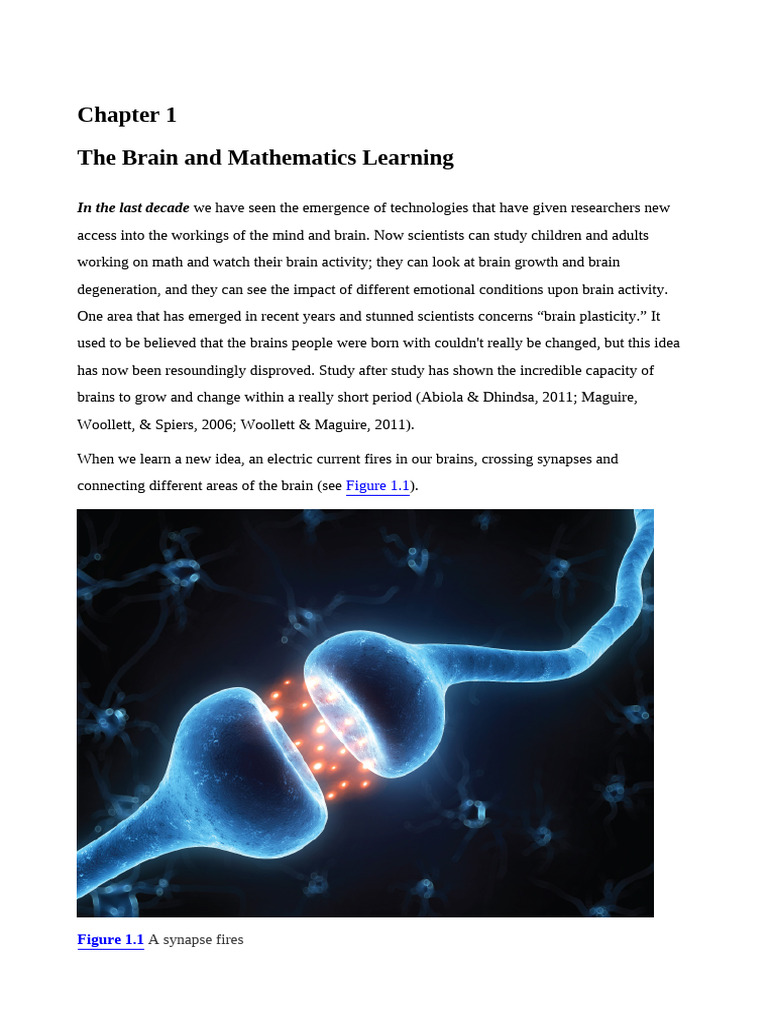 Chapter 1

The Brain and Mathematics Learning

In the last decade we have seen the emergence of technologies that have given researchers new access into the workings of the mind and brain. Now scientists can study children and adults working on math and watch their brain activity; they can look at brain growth and brain degeneration, and they can see the impact of different emotional conditions upon brain activity. One area that has emerged in recent years and stunned scientists concerns "brain plasticity." It used to be believed that the brains people were born with couldn't really be changed, but this idea has now been resoundingly disproved. Study after study has shown the incredible capacity of brains to grow and change within a really short period (Abiola & Dhindsa, 2011; Maguire, Woollett, & Spiers, 2006; Woollett & Maguire, 2011).

When we learn a new idea, an electric current fires in our brains, crossing synapses and connecting different areas of the brain (see Figure 1.1).

Figure 1.1 A synapse fires